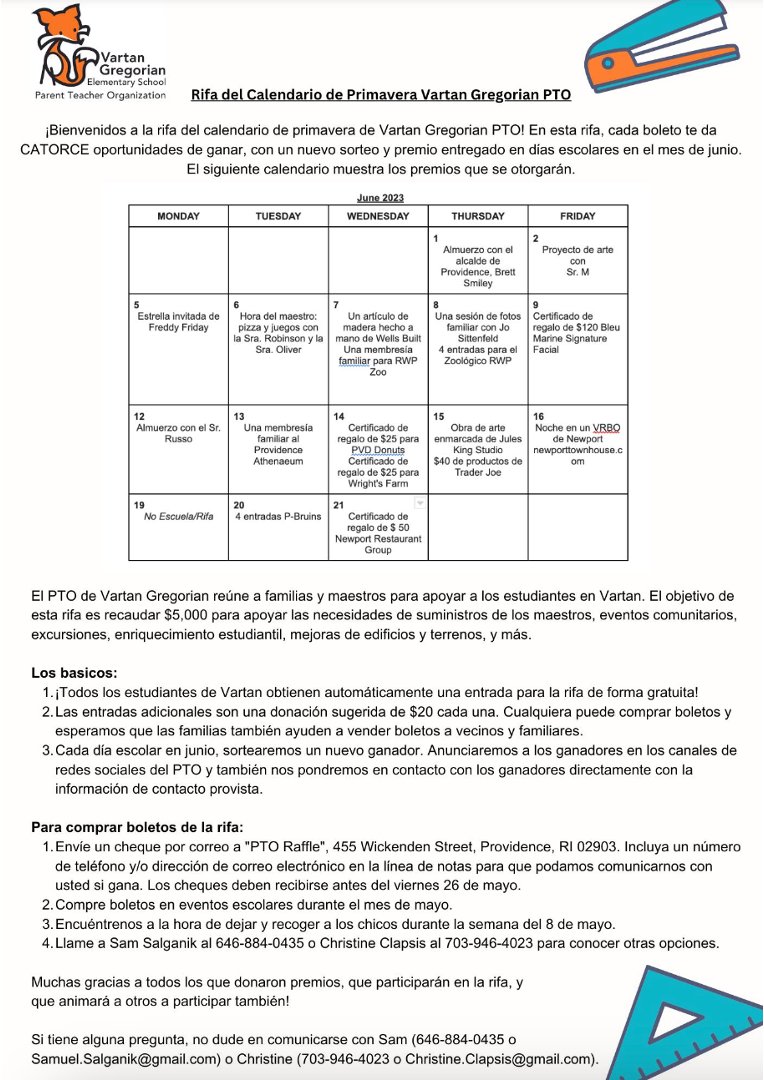 Vartan Gregorian Elementary School Parent Teacher Organization

Rifa del Calendario de Primavera Vartan Gregorian PTO

¡Bienvenidos a la rifa del calendario de primavera de Vartan Gregorian PTO! En esta rifa, cada boleto te da CATORCE oportunidades de ganar, con un nuevo sorteo y premio entregado en días escolares en el mes de junio. El siguiente calendario muestra los premios que se otorgarán.

June 2023

| MONDAY | TUESDAY | WEDNESDAY | THURSDAY | FRIDAY |
|---|---|---|---|---|
| | | | 1 Almuerzo con el alcalde de Providence, Brett Smiley | 2 Proyecto de arte con Sr. M |
| 5 Estrella invitada de Freddy Friday | 6 Hora del maestro: pizza y juegos con la Sra. Robinson y la Sra. Oliver | 7 Un artículo de madera hecho a mano de Wells Built Una membresía familiar para RWP Zoo | 8 Una sesión de fotos familiar con Jo Sittenfeld 4 entradas para el Zoológico RWP | 9 Certificado de regalo de $120 Bleu Marine Signature Facial |
| 12 Almuerzo con el Sr. Russo | 13 Una membresía familiar al Providence Athenaeum | 14 Certificado de regalo de $25 para PVD Donuts Certificado de regalo de $25 para Wright's Farm | 15 Obra de arte enmarcada de Jules King Studio $40 de productos de Trader Joe | 16 Noche en un VRBO de Newport newporttownhouse.com |
| 19 No Escuela/Rifa | 20 4 entradas P-Bruins | 21 Certificado de regalo de $ 50 Newport Restaurant Group | | |

El PTO de Vartan Gregorian reúne a familias y maestros para apoyar a los estudiantes en Vartan. El objetivo de esta rifa es recaudar $5,000 para apoyar las necesidades de suministros de los maestros, eventos comunitarios, excursiones, enriquecimiento estudiantil, mejoras de edificios y terrenos, y más.

Los basicos:
1. ¡Todos los estudiantes de Vartan obtienen automáticamente una entrada para la rifa de forma gratuita!
2. Las entradas adicionales son una donación sugerida de $20 cada una. Cualquiera puede comprar boletos y esperamos que las familias también ayuden a vender boletos a vecinos y familiares.
3. Cada día escolar en junio, sortearemos un nuevo ganador. Anunciaremos a los ganadores en los canales de redes sociales del PTO y también nos pondremos en contacto con los ganadores directamente con la información de contacto provista.

Para comprar boletos de la rifa:
1. Envíe un cheque por correo a "PTO Raffle", 455 Wickenden Street, Providence, RI 02903. Incluya un número de teléfono y/o dirección de correo electrónico en la línea de notas para que podamos comunicarnos con usted si gana. Los cheques deben recibirse antes del viernes 26 de mayo.
2. Compre boletos en eventos escolares durante el mes de mayo.
3. Encuéntrenos a la hora de dejar y recoger a los chicos durante la semana del 8 de mayo.
4. Llame a Sam Salganik al 646-884-0435 o Christine Clapsis al 703-946-4023 para conocer otras opciones.

Muchas gracias a todos los que donaron premios, que participarán en la rifa, y que animará a otros a participar también!

Si tiene alguna pregunta, no dude en comunicarse con Sam (646-884-0435 o Samuel.Salganik@gmail.com) o Christine (703-946-4023 o Christine.Clapsis@gmail.com).